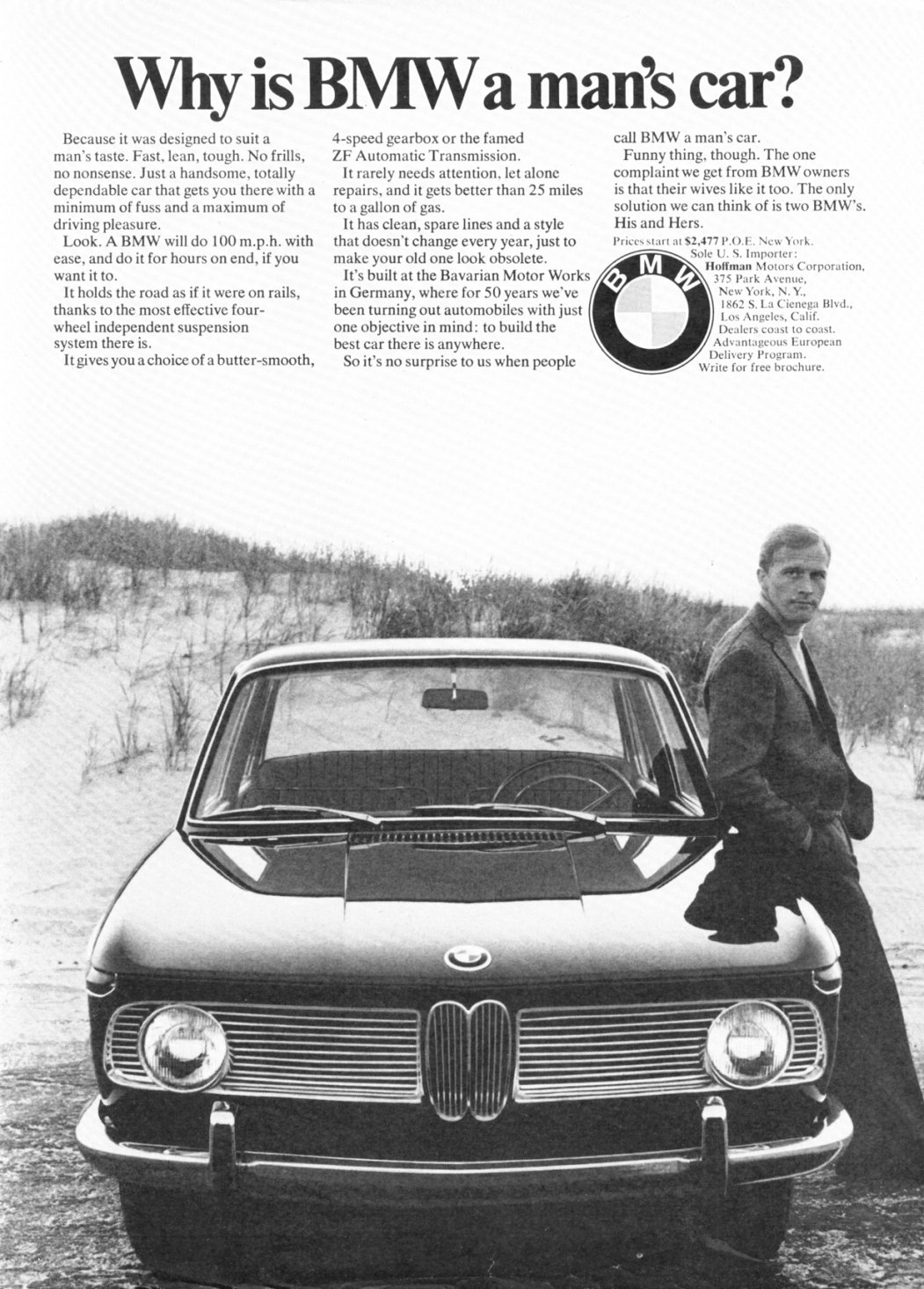 Why is BMW a man's car?

Because it was designed to suit a man's taste. Fast, lean, tough. No frills, no nonsense. Just a handsome, totally dependable car that gets you there with a minimum of fuss and a maximum of driving pleasure.

Look. A BMW will do 100 m.p.h. with ease, and do it for hours on end, if you want it to.

It holds the road as if it were on rails, thanks to the most effective four-wheel independent suspension system there is.

It gives you a choice of a butter-smooth, 4-speed gearbox or the famed ZF Automatic Transmission.

It rarely needs attention, let alone repairs, and it gets better than 25 miles to a gallon of gas.

It has clean, spare lines and a style that doesn't change every year, just to make your old one look obsolete.

It's built at the Bavarian Motor Works in Germany, where for 50 years we've been turning out automobiles with just one objective in mind: to build the best car there is anywhere.

So it's no surprise to us when people call BMW a man's car.

Funny thing, though. The one complaint we get from BMW owners is that their wives like it too. The only solution we can think of is two BMW's. His and Hers.

Prices start at $2,477 P.O.E. New York.
Sole U. S. Importer:
Hoffman Motors Corporation,
375 Park Avenue,
New York, N. Y.,
1862 S. La Cienega Blvd.,
Los Angeles, Calif.
Dealers coast to coast.
Advantageous European
Delivery Program.
Write for free brochure.

BMW